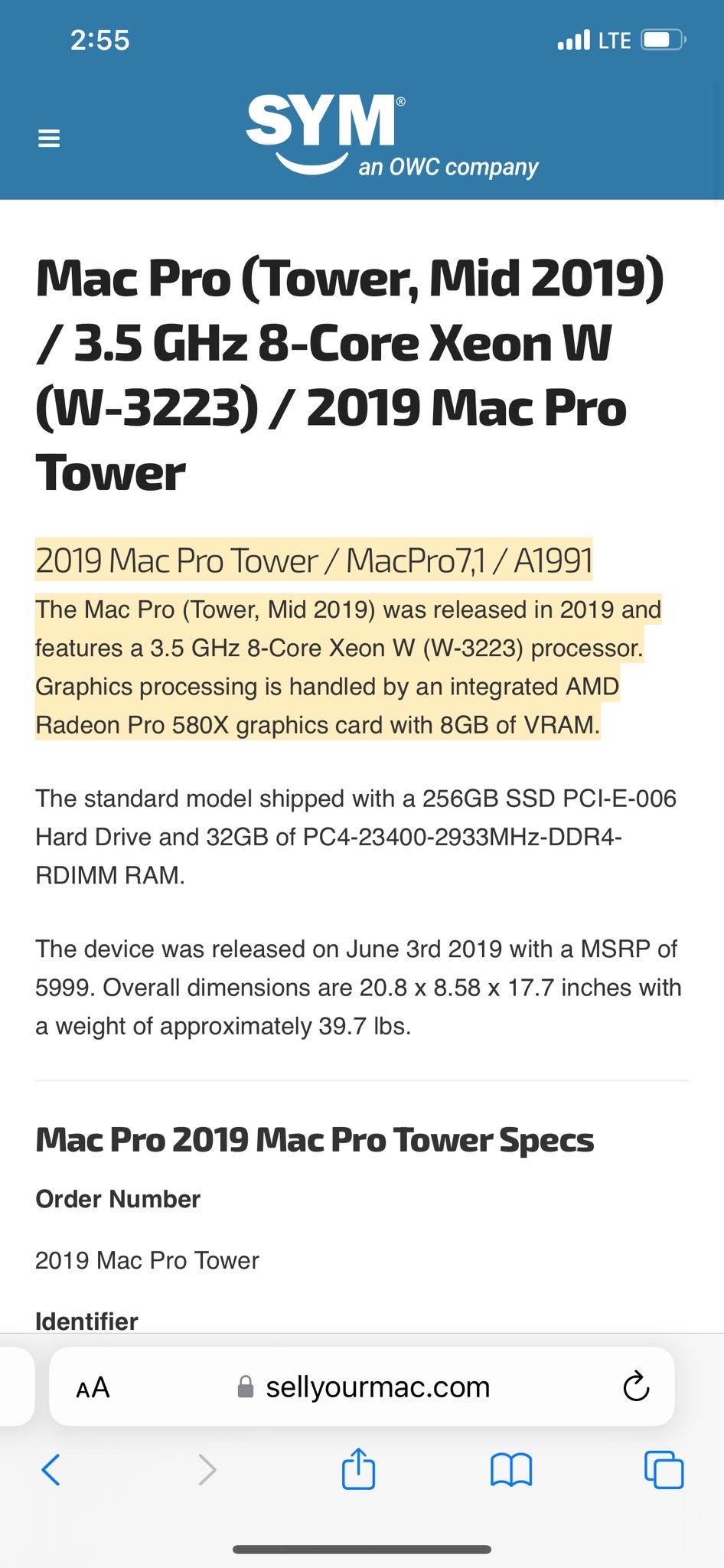 2:55

LTE

SYM®
an OWC company

Mac Pro (Tower, Mid 2019) / 3.5 GHz 8-Core Xeon W (W-3223) / 2019 Mac Pro Tower

2019 Mac Pro Tower / MacPro7,1 / A1991

The Mac Pro (Tower, Mid 2019) was released in 2019 and features a 3.5 GHz 8-Core Xeon W (W-3223) processor. Graphics processing is handled by an integrated AMD Radeon Pro 580X graphics card with 8GB of VRAM.

The standard model shipped with a 256GB SSD PCI-E-006 Hard Drive and 32GB of PC4-23400-2933MHz-DDR4-RDIMM RAM.

The device was released on June 3rd 2019 with a MSRP of 5999. Overall dimensions are 20.8 x 8.58 x 17.7 inches with a weight of approximately 39.7 lbs.

Mac Pro 2019 Mac Pro Tower Specs

Order Number

2019 Mac Pro Tower

Identifier

AA sellyourmac.com